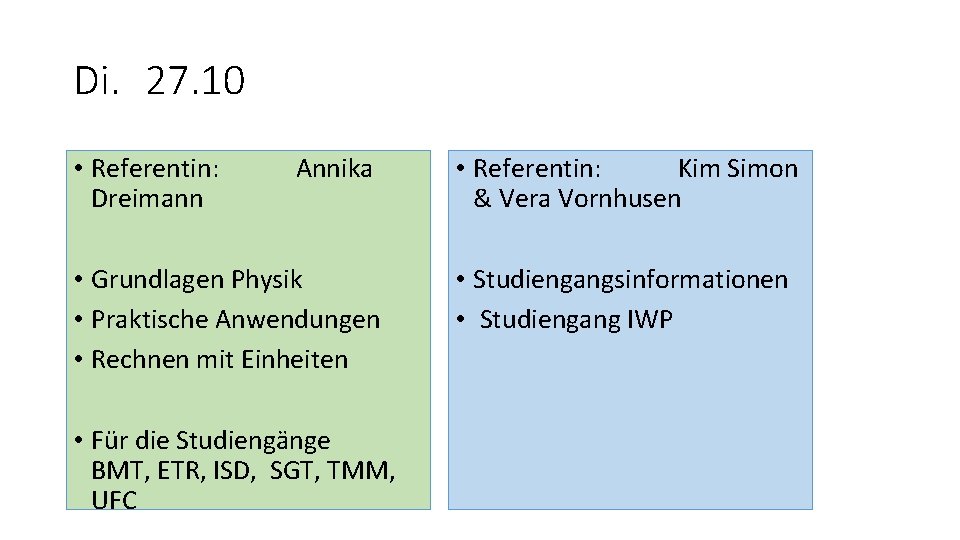 Di. 27.10

• Referentin: Annika Dreimann

• Grundlagen Physik
• Praktische Anwendungen
• Rechnen mit Einheiten

• Für die Studiengänge BMT, ETR, ISD, SGT, TMM, UFC

• Referentin: Kim Simon & Vera Vornhusen

• Studiengangsinformationen
• Studiengang IWP